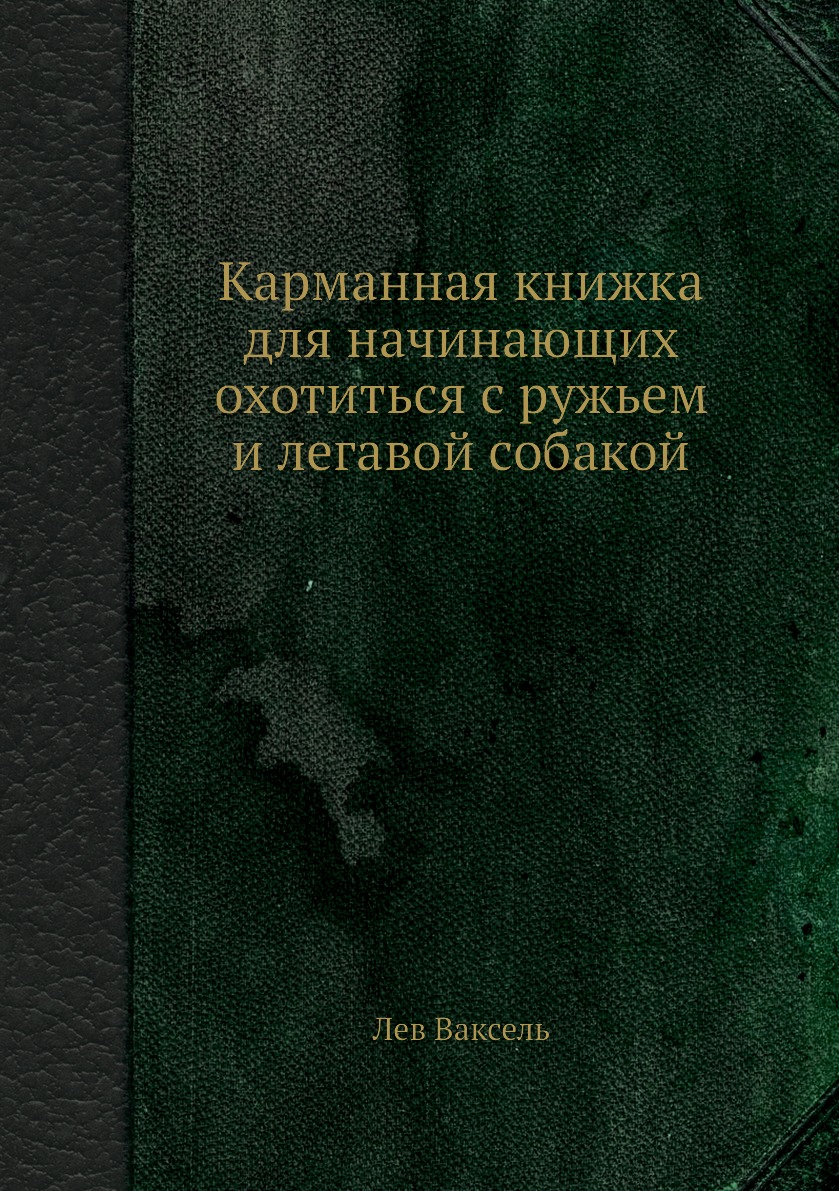 Карманная книжка для начинающих охотиться с ружьем и легавой собакой

Лев Ваксель